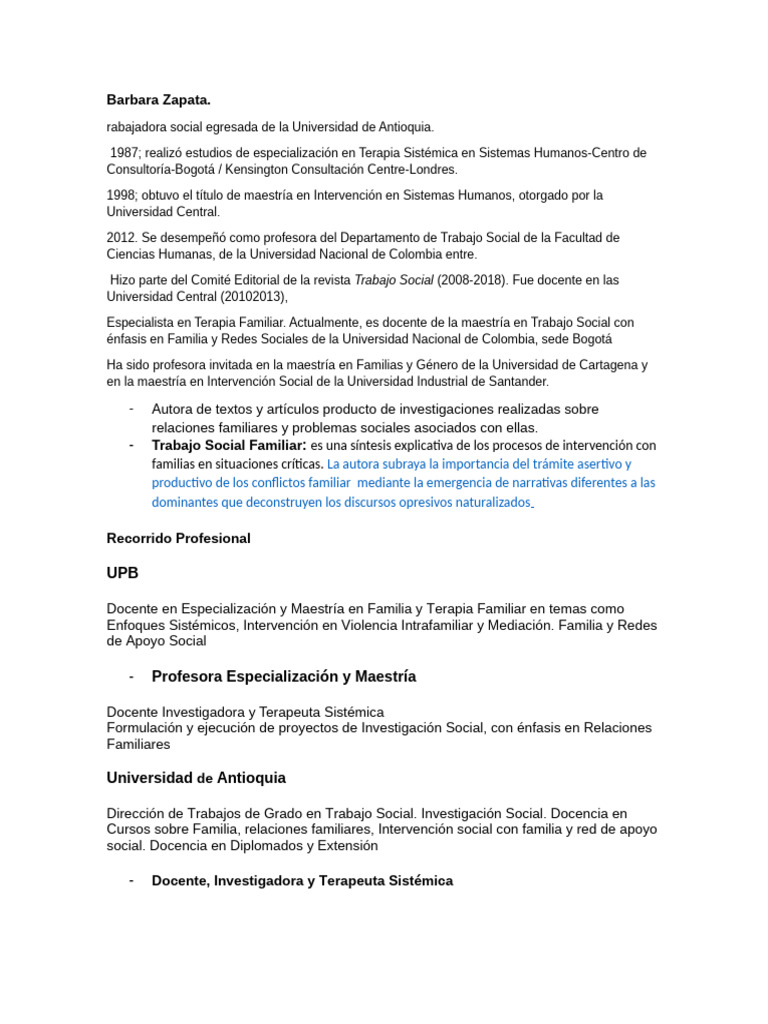 Barbara Zapata.

rabajadora social egresada de la Universidad de Antioquia.

1987; realizó estudios de especialización en Terapia Sistémica en Sistemas Humanos-Centro de Consultoría-Bogotá / Kensington Consultación Centre-Londres.

1998; obtuvo el título de maestría en Intervención en Sistemas Humanos, otorgado por la Universidad Central.

2012. Se desempeñó como profesora del Departamento de Trabajo Social de la Facultad de Ciencias Humanas, de la Universidad Nacional de Colombia entre.

Hizo parte del Comité Editorial de la revista Trabajo Social (2008-2018). Fue docente en las Universidad Central (20102013),

Especialista en Terapia Familiar. Actualmente, es docente de la maestría en Trabajo Social con énfasis en Familia y Redes Sociales de la Universidad Nacional de Colombia, sede Bogotá

Ha sido profesora invitada en la maestría en Familias y Género de la Universidad de Cartagena y en la maestría en Intervención Social de la Universidad Industrial de Santander.

- Autora de textos y artículos producto de investigaciones realizadas sobre relaciones familiares y problemas sociales asociados con ellas.
- Trabajo Social Familiar: es una síntesis explicativa de los procesos de intervención con familias en situaciones críticas. La autora subraya la importancia del trámite asertivo y productivo de los conflictos familiar mediante la emergencia de narrativas diferentes a las dominantes que deconstruyen los discursos opresivos naturalizados

Recorrido Profesional

UPB

Docente en Especialización y Maestría en Familia y Terapia Familiar en temas como Enfoques Sistémicos, Intervención en Violencia Intrafamiliar y Mediación. Familia y Redes de Apoyo Social

- Profesora Especialización y Maestría

Docente Investigadora y Terapeuta Sistémica
Formulación y ejecución de proyectos de Investigación Social, con énfasis en Relaciones Familiares

Universidad de Antioquia

Dirección de Trabajos de Grado en Trabajo Social. Investigación Social. Docencia en Cursos sobre Familia, relaciones familiares, Intervención social con familia y red de apoyo social. Docencia en Diplomados y Extensión

- Docente, Investigadora y Terapeuta Sistémica